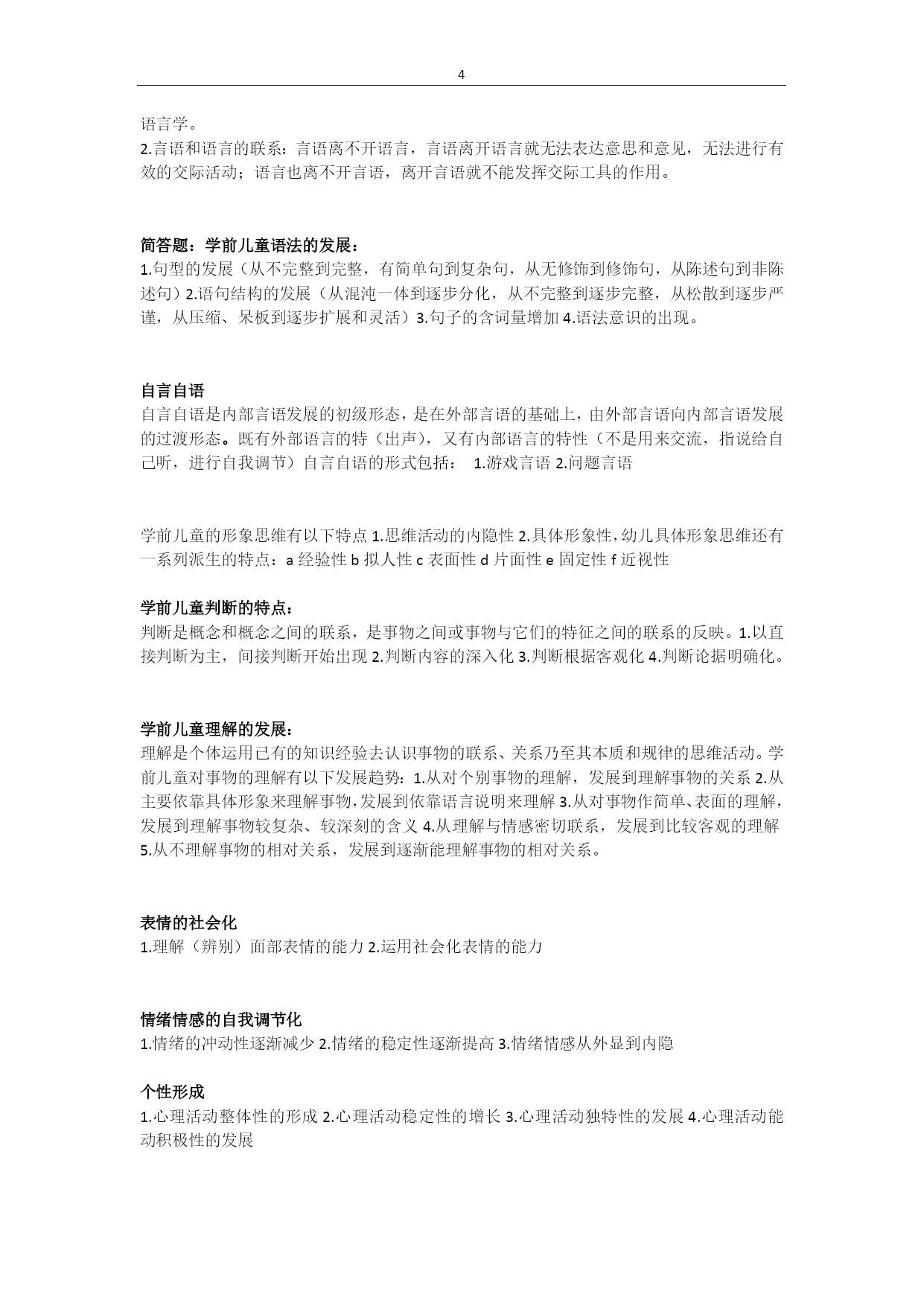 4

语言学。
2.言语和语言的联系：言语离不开语言，言语离开语言就无法表达意思和意见，无法进行有效的交际活动；语言也离不开言语，离开言语就不能发挥交际工具的作用。

简答题：学前儿童语法的发展：
1.句型的发展（从不完整到完整，有简单句到复杂句，从无修饰到修饰句，从陈述句到非陈述句）2.语句结构的发展（从混沌一体到逐步分化，从不完整到逐步完整，从松散到逐步严谨，从压缩、呆板到逐步扩展和灵活）3.句子的含词量增加 4.语法意识的出现。

自言自语
自言自语是内部言语发展的初级形态，是在外部言语的基础上，由外部言语向内部言语发展的过渡形态。既有外部语言的特（出声），又有内部语言的特性（不是用来交流，指说给自己听，进行自我调节）自言自语的形式包括： 1.游戏言语 2.问题言语

学前儿童的形象思维有以下特点 1.思维活动的内隐性 2.具体形象性，幼儿具体形象思维还有一系列派生的特点：a 经验性 b 拟人性 c 表面性 d 片面性 e 固定性 f 近视性

学前儿童判断的特点：
判断是概念和概念之间的联系，是事物之间或事物与它们的特征之间的联系的反映。1.以直接判断为主，间接判断开始出现 2.判断内容的深入化 3.判断根据客观化 4.判断论据明确化。

学前儿童理解的发展：
理解是个体运用已有的知识经验去认识事物的联系、关系乃至其本质和规律的思维活动。学前儿童对事物的理解有以下发展趋势：1.从对个别事物的理解，发展到理解事物的关系 2.从主要依靠具体形象来理解事物，发展到依靠语言说明来理解 3.从对事物作简单、表面的理解，发展到理解事物较复杂、较深刻的含义 4.从理解与情感密切联系，发展到比较客观的理解 5.从不理解事物的相对关系，发展到逐渐能理解事物的相对关系。

表情的社会化
1.理解（辨别）面部表情的能力 2.运用社会化表情的能力

情绪情感的自我调节化
1.情绪的冲动性逐渐减少 2.情绪的稳定性逐渐提高 3.情绪情感从外显到内隐

个性形成
1.心理活动整体性的形成 2.心理活动稳定性的增长 3.心理活动独特性的发展 4.心理活动能动积极性的发展